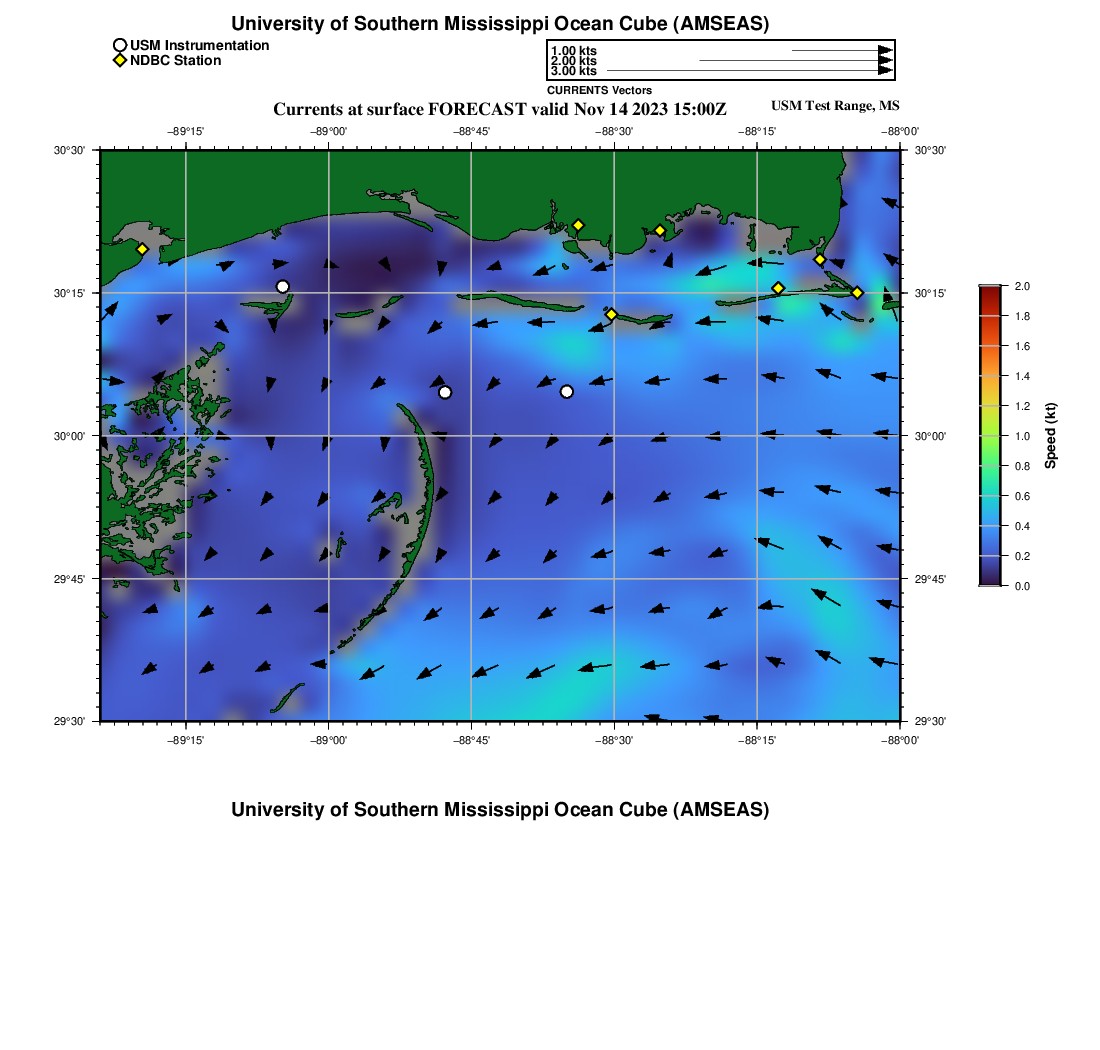 University of Southern Mississippi Ocean Cube (AMSEAS)

USM Instrumentation
NDBC Station

1.00 kts
2.00 kts
3.00 kts
CURRENTS Vectors

Currents at surface FORECAST valid Nov 14 2023 15:00Z

USM Test Range, MS

−89°15'
−89°00'
−88°45'
−88°30'
−88°15'
−88°00'

30°30'
30°15'
30°00'
29°45'
29°30'

30°30'
30°15'
30°00'
29°45'
29°30'

−89°15'
−89°00'
−88°45'
−88°30'
−88°15'
−88°00'

2.0
1.8
1.6
1.4
1.2
1.0
0.8
0.6
0.4
0.2
0.0
Speed (kt)

University of Southern Mississippi Ocean Cube (AMSEAS)